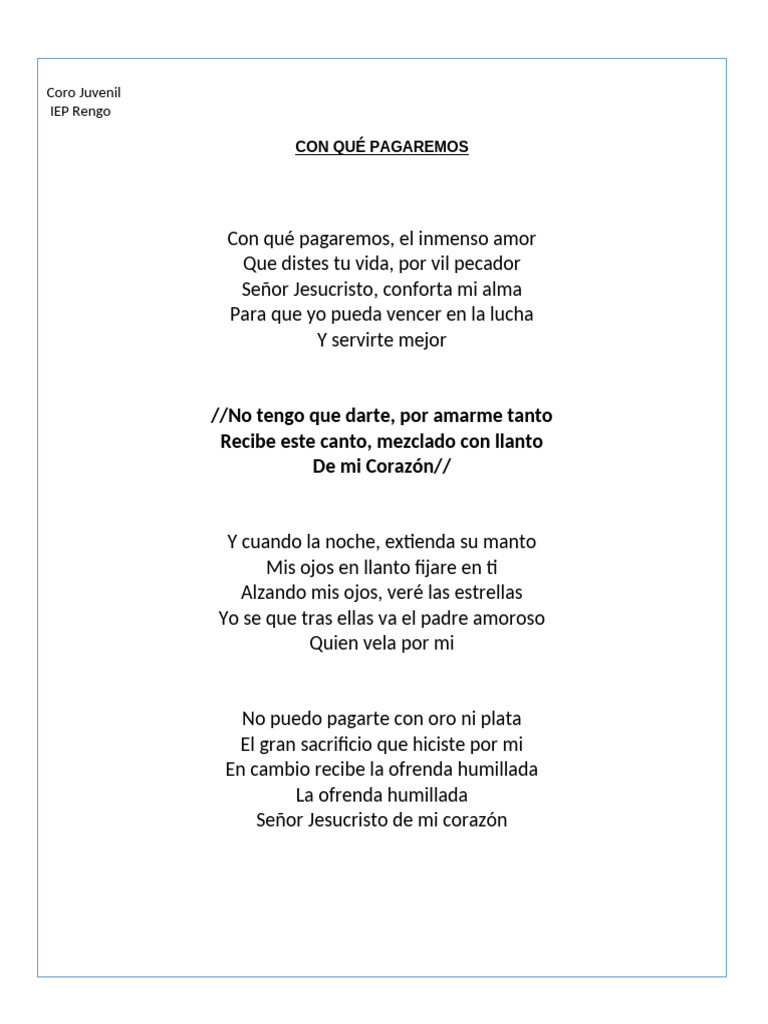 Coro Juvenil
IEP Rengo

CON QUÉ PAGAREMOS

Con qué pagaremos, el inmenso amor
Que distes tu vida, por vil pecador
Señor Jesucristo, conforta mi alma
Para que yo pueda vencer en la lucha
Y servirte mejor

//No tengo que darte, por amarme tanto
Recibe este canto, mezclado con llanto
De mi Corazón//

Y cuando la noche, extienda su manto
Mis ojos en llanto fijare en ti
Alzando mis ojos, veré las estrellas
Yo se que tras ellas va el padre amoroso
Quien vela por mi

No puedo pagarte con oro ni plata
El gran sacrificio que hiciste por mi
En cambio recibe la ofrenda humillada
La ofrenda humillada
Señor Jesucristo de mi corazón